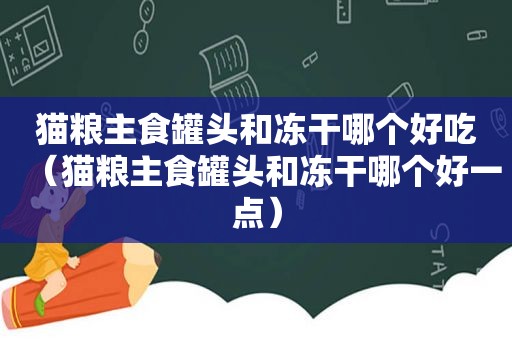 猫粮主食罐头和冻干哪个好吃（猫粮主食罐头和冻干哪个好一点）

STAT